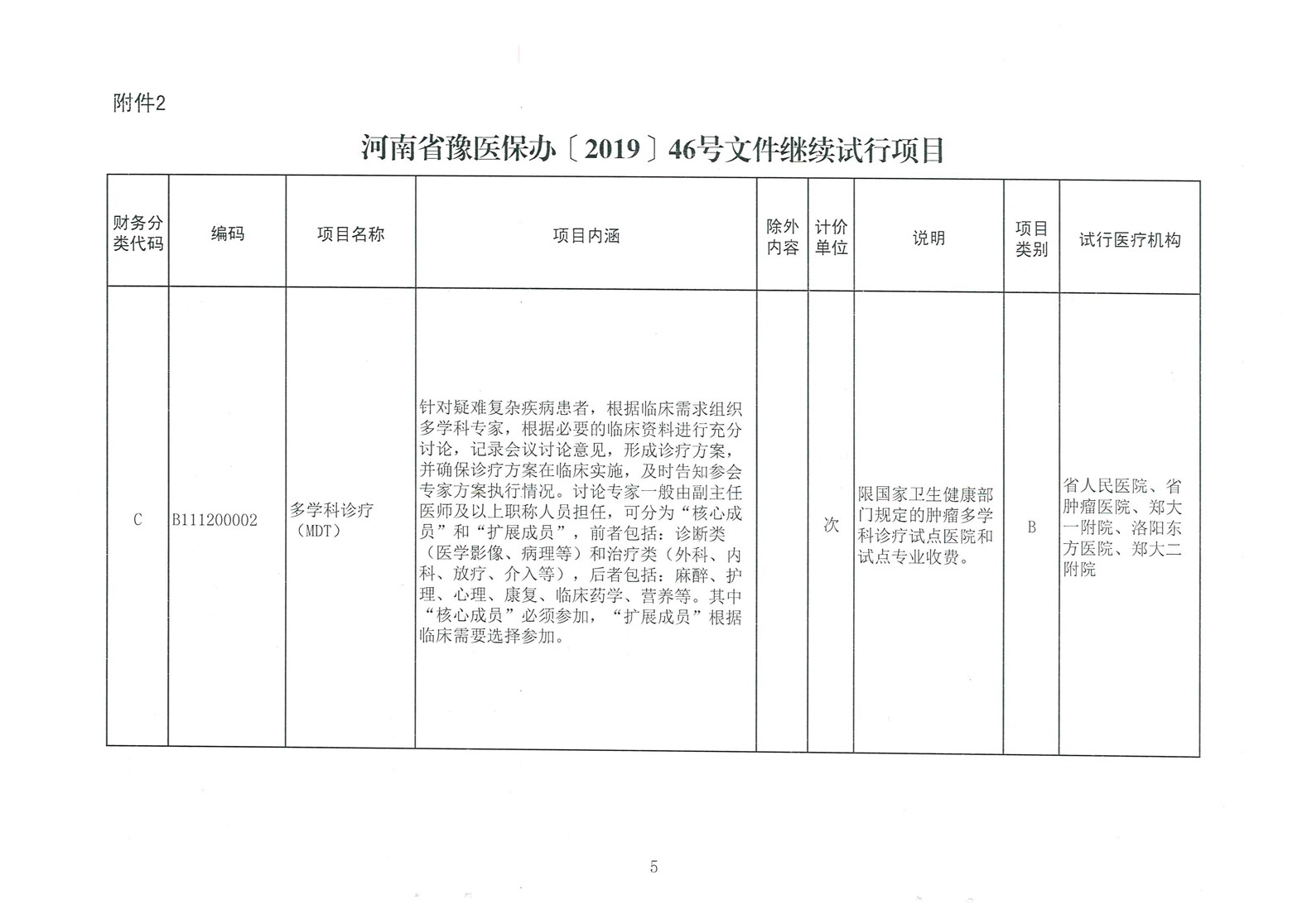 附件2

河南省豫医保办〔2019〕46号文件继续试行项目

| 财务分类代码 | 编码 | 项目名称 | 项目内涵 | 除外内容 | 计价单位 | 说明 | 项目类别 | 试行医疗机构 |
|---|---|---|---|---|---|---|---|---|
| C | B111200002 | 多学科诊疗（MDT） | 针对疑难复杂疾病患者，根据临床需求组织多学科专家，根据必要的临床资料进行充分讨论，记录会议讨论意见，形成诊疗方案，并确保诊疗方案在临床实施，及时告知参会专家方案执行情况。讨论专家一般由副主任医师及以上职称人员担任，可分为“核心成员”和“扩展成员”，前者包括：诊断类（医学影像、病理等）和治疗类（外科、内科、放疗、介入等），后者包括：麻醉、护理、心理、康复、临床药学、营养等。其中“核心成员”必须参加，“扩展成员”根据临床需要选择参加。 |  | 次 | 限国家卫生健康部门规定的肿瘤多学科诊疗试点医院和试点专业收费。 | B | 省人民医院、省肿瘤医院、郑大一附院、洛阳东方医院、郑大二附院 |

5